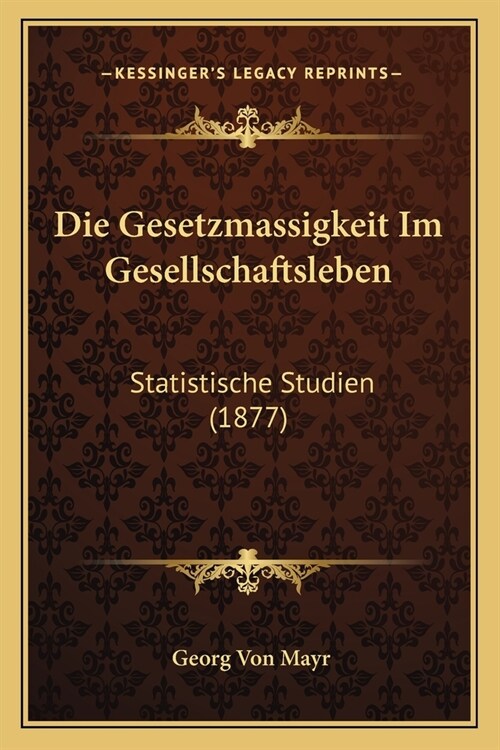 —KESSINGER'S LEGACY REPRINTS—

Die Gesetzmassigkeit Im Gesellschaftsleben

Statistische Studien (1877)

Georg Von Mayr